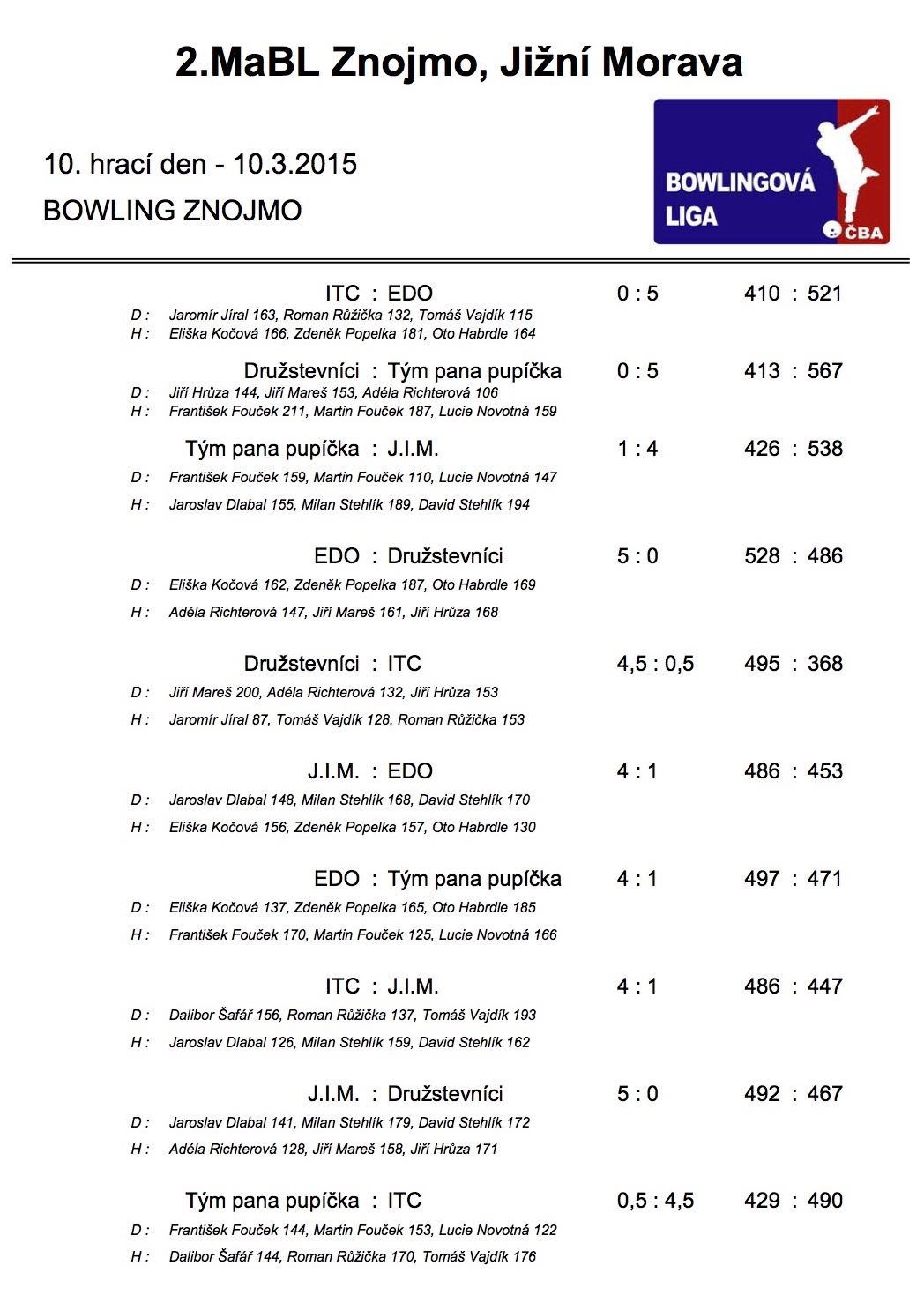 2.MaBL Znojmo, Jižní Morava

10. hrací den - 10.3.2015

BOWLING ZNOJMO

BOWLINGOVÁ LIGA ČBA

ITC : EDO 0 : 5 410 : 521
D : Jaromír Jíral 163, Roman Růžička 132, Tomáš Vajdík 115
H : Eliška Kočová 166, Zdeněk Popelka 181, Oto Habrdle 164

Družstevníci : Tým pana pupíčka 0 : 5 413 : 567
D : Jiří Hrůza 144, Jiří Mareš 153, Adéla Richterová 106
H : František Fouček 211, Martin Fouček 187, Lucie Novotná 159

Tým pana pupíčka : J.I.M. 1 : 4 426 : 538
D : František Fouček 159, Martin Fouček 110, Lucie Novotná 147
H : Jaroslav Dlabal 155, Milan Stehlík 189, David Stehlík 194

EDO : Družstevníci 5 : 0 528 : 486
D : Eliška Kočová 162, Zdeněk Popelka 187, Oto Habrdle 169
H : Adéla Richterová 147, Jiří Mareš 161, Jiří Hrůza 168

Družstevníci : ITC 4,5 : 0,5 495 : 368
D : Jiří Mareš 200, Adéla Richterová 132, Jiří Hrůza 153
H : Jaromír Jíral 87, Tomáš Vajdík 128, Roman Růžička 153

J.I.M. : EDO 4 : 1 486 : 453
D : Jaroslav Dlabal 148, Milan Stehlík 168, David Stehlík 170
H : Eliška Kočová 156, Zdeněk Popelka 157, Oto Habrdle 130

EDO : Tým pana pupíčka 4 : 1 497 : 471
D : Eliška Kočová 137, Zdeněk Popelka 165, Oto Habrdle 185
H : František Fouček 170, Martin Fouček 125, Lucie Novotná 166

ITC : J.I.M. 4 : 1 486 : 447
D : Dalibor Šafář 156, Roman Růžička 137, Tomáš Vajdík 193
H : Jaroslav Dlabal 126, Milan Stehlík 159, David Stehlík 162

J.I.M. : Družstevníci 5 : 0 492 : 467
D : Jaroslav Dlabal 141, Milan Stehlík 179, David Stehlík 172
H : Adéla Richterová 128, Jiří Mareš 158, Jiří Hrůza 171

Tým pana pupíčka : ITC 0,5 : 4,5 429 : 490
D : František Fouček 144, Martin Fouček 153, Lucie Novotná 122
H : Dalibor Šafář 144, Roman Růžička 170, Tomáš Vajdík 176